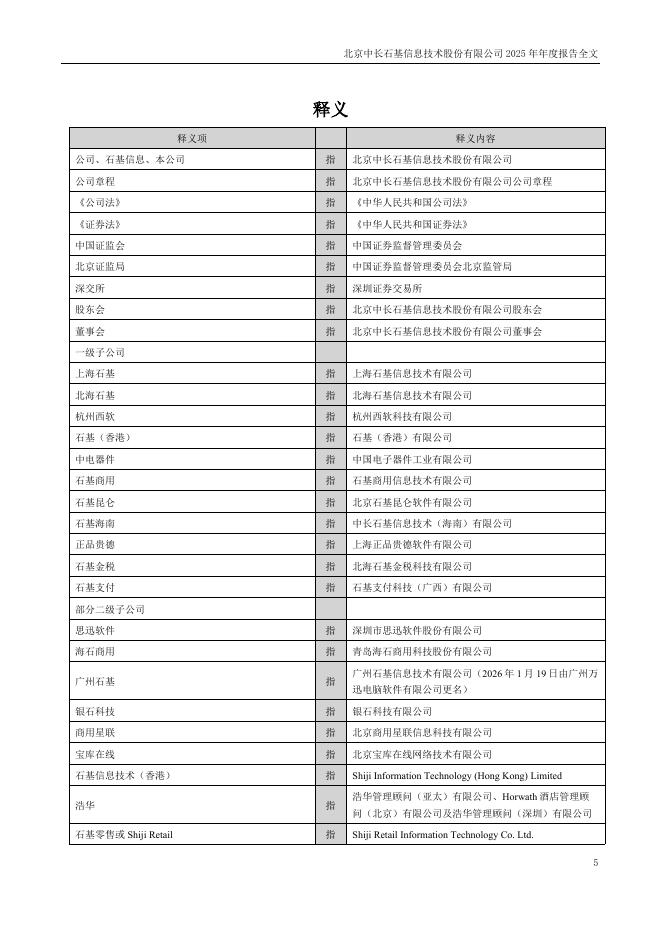 北京中长石基信息技术股份有限公司 2025 年年度报告全文

释义

| 释义项 | | 释义内容 |
|---|---|---|
| 公司、石基信息、本公司 | 指 | 北京中长石基信息技术股份有限公司 |
| 公司章程 | 指 | 北京中长石基信息技术股份有限公司公司章程 |
| 《公司法》 | 指 | 《中华人民共和国公司法》 |
| 《证券法》 | 指 | 《中华人民共和国证券法》 |
| 中国证监会 | 指 | 中国证券监督管理委员会 |
| 北京证监局 | 指 | 中国证券监督管理委员会北京监管局 |
| 深交所 | 指 | 深圳证券交易所 |
| 股东会 | 指 | 北京中长石基信息技术股份有限公司股东会 |
| 董事会 | 指 | 北京中长石基信息技术股份有限公司董事会 |
| 一级子公司 | | |
| 上海石基 | 指 | 上海石基信息技术有限公司 |
| 北海石基 | 指 | 北海石基信息技术有限公司 |
| 杭州西软 | 指 | 杭州西软科技有限公司 |
| 石基（香港） | 指 | 石基（香港）有限公司 |
| 中电器件 | 指 | 中国电子器件工业有限公司 |
| 石基商用 | 指 | 石基商用信息技术有限公司 |
| 石基昆仑 | 指 | 北京石基昆仑软件有限公司 |
| 石基海南 | 指 | 中长石基信息技术（海南）有限公司 |
| 正品贵德 | 指 | 上海正品贵德软件有限公司 |
| 石基金税 | 指 | 北海石基金税科技有限公司 |
| 石基支付 | 指 | 石基支付科技（广西）有限公司 |
| 部分二级子公司 | | |
| 思迅软件 | 指 | 深圳市思迅软件股份有限公司 |
| 海石商用 | 指 | 青岛海石商用科技股份有限公司 |
| 广州石基 | 指 | 广州石基信息技术有限公司（2026 年 1 月 19 日由广州万迅电脑软件有限公司更名） |
| 银石科技 | 指 | 银石科技有限公司 |
| 商用星联 | 指 | 北京商用星联信息科技有限公司 |
| 宝库在线 | 指 | 北京宝库在线网络技术有限公司 |
| 石基信息技术（香港） | 指 | Shiji Information Technology (Hong Kong) Limited |
| 浩华 | 指 | 浩华管理顾问（亚太）有限公司、Horwath 酒店管理顾问（北京）有限公司及浩华管理顾问（深圳）有限公司 |
| 石基零售或 Shiji Retail | 指 | Shiji Retail Information Technology Co. Ltd. |

5